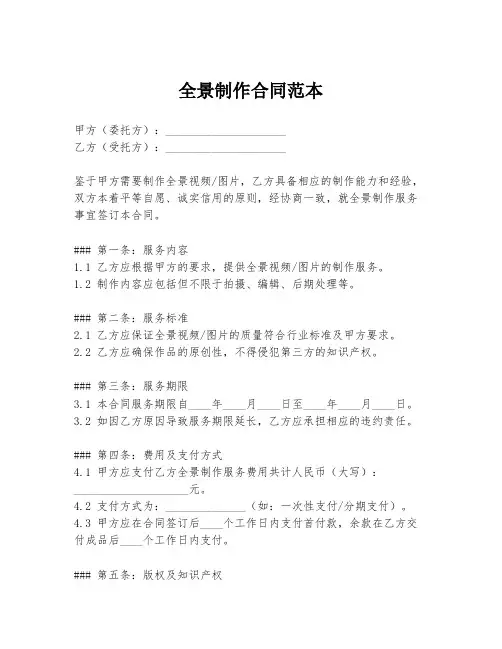 全景制作合同范本

甲方（委托方）：____________________
乙方（受托方）：____________________

鉴于甲方需要制作全景视频/图片，乙方具备相应的制作能力和经验，双方本着平等自愿、诚实信用的原则，经协商一致，就全景制作服务事宜签订本合同。

### 第一条：服务内容
1.1 乙方应根据甲方的要求，提供全景视频/图片的制作服务。
1.2 制作内容应包括但不限于拍摄、编辑、后期处理等。

### 第二条：服务标准
2.1 乙方应保证全景视频/图片的质量符合行业标准及甲方要求。
2.2 乙方应确保作品的原创性，不得侵犯第三方的知识产权。

### 第三条：服务期限
3.1 本合同服务期限自____年____月____日至____年____月____日。
3.2 如因乙方原因导致服务期限延长，乙方应承担相应的违约责任。

### 第四条：费用及支付方式
4.1 甲方应支付乙方全景制作服务费用共计人民币（大写）：____________________元。
4.2 支付方式为：______________（如：一次性支付/分期支付）。
4.3 甲方应在合同签订后____个工作日内支付首付款，余款在乙方交付成品后____个工作日内支付。

### 第五条：版权及知识产权